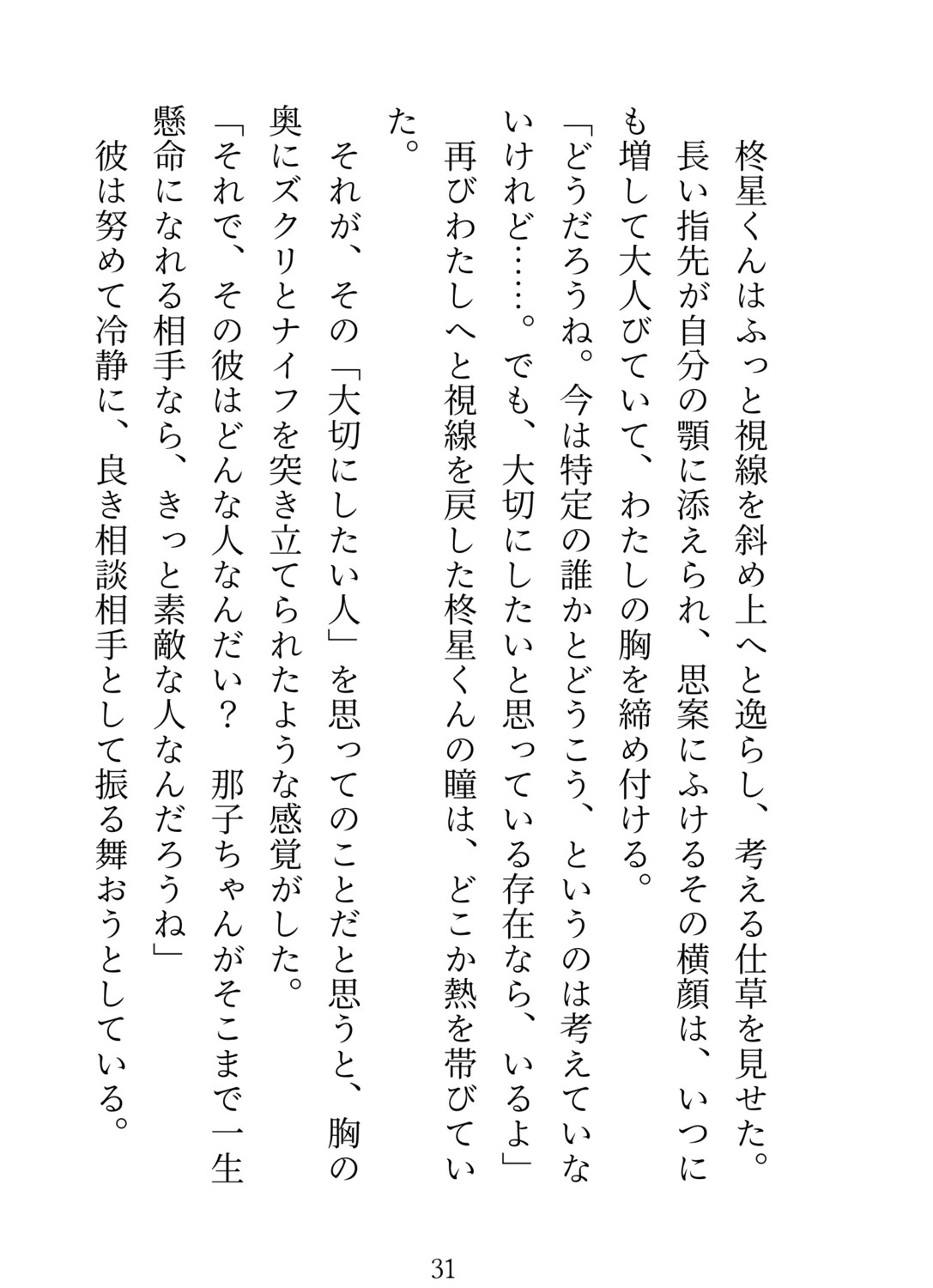 柊星くんはふっと視線を斜め上へと逸らし、考える仕草を見せた。

長い指先が自分の顎に添えられ、思案にふけるその横顔は、いつにも増して大人びていて、わたしの胸を締め付ける。

「どうだろうね。今は特定の誰かとどうこう、というのは考えていないけれど……。でも、大切にしたいと思っている存在なら、いるよ」

再びわたしへと視線を戻した柊星くんの瞳は、どこか熱を帯びていた。

それが、その「大切にしたい人」を思ってのことだと思うと、胸の奥にズクリとナイフを突き立てられたような感覚がした。

「それで、その彼はどんな人なんだい？　那子ちゃんがそこまで一生懸命になれる相手なら、きっと素敵な人なんだろうね」

彼は努めて冷静に、良き相談相手として振る舞おうとしている。

31